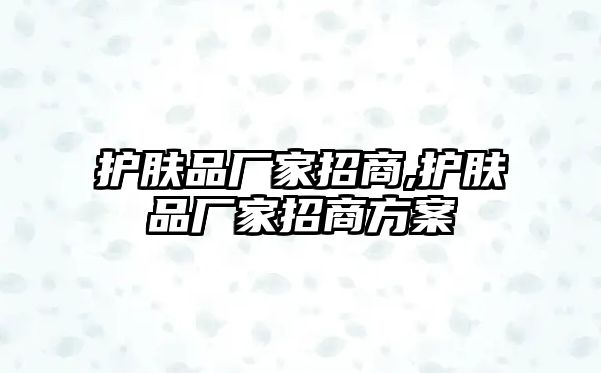 护肤品厂家招商,护肤品厂家招商方案